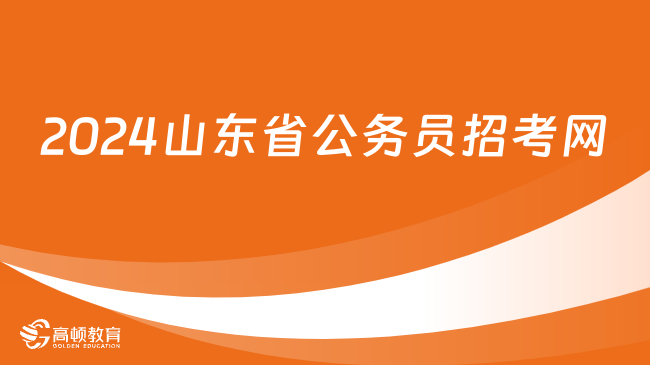 2024山东省公务员招考网

高顿教育
GOLDEN EDUCATION